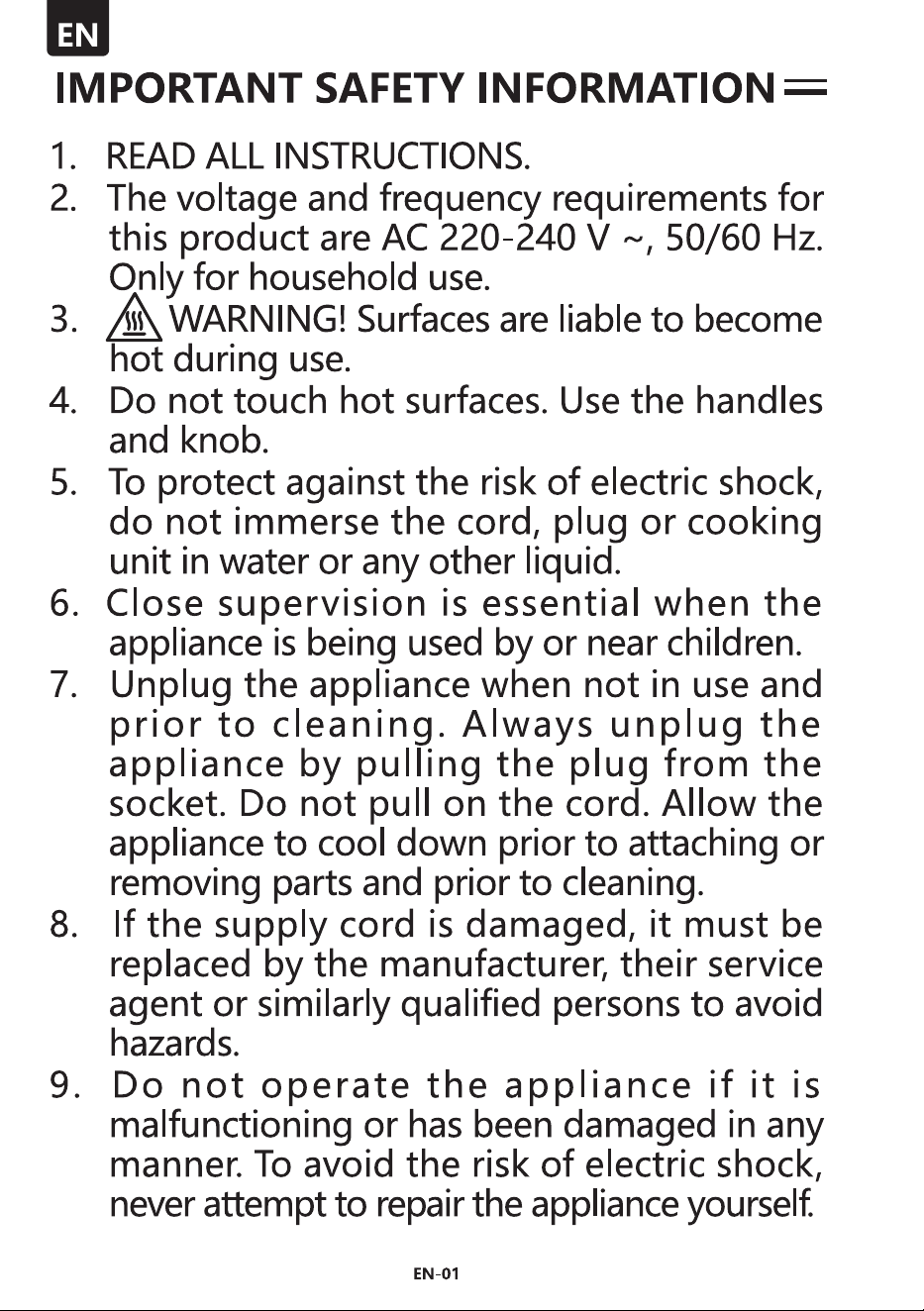 EN

IMPORTANT SAFETY INFORMATION

1. READ ALL INSTRUCTIONS.
2. The voltage and frequency requirements for this product are AC 220-240 V ~, 50/60 Hz. Only for household use.
3. WARNING! Surfaces are liable to become hot during use.
4. Do not touch hot surfaces. Use the handles and knob.
5. To protect against the risk of electric shock, do not immerse the cord, plug or cooking unit in water or any other liquid.
6. Close supervision is essential when the appliance is being used by or near children.
7. Unplug the appliance when not in use and prior to cleaning. Always unplug the appliance by pulling the plug from the socket. Do not pull on the cord. Allow the appliance to cool down prior to attaching or removing parts and prior to cleaning.
8. If the supply cord is damaged, it must be replaced by the manufacturer, their service agent or similarly qualified persons to avoid hazards.
9. Do not operate the appliance if it is malfunctioning or has been damaged in any manner. To avoid the risk of electric shock, never attempt to repair the appliance yourself.

EN-01